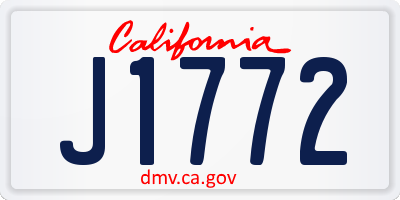 California
J1772
dmv.ca.gov